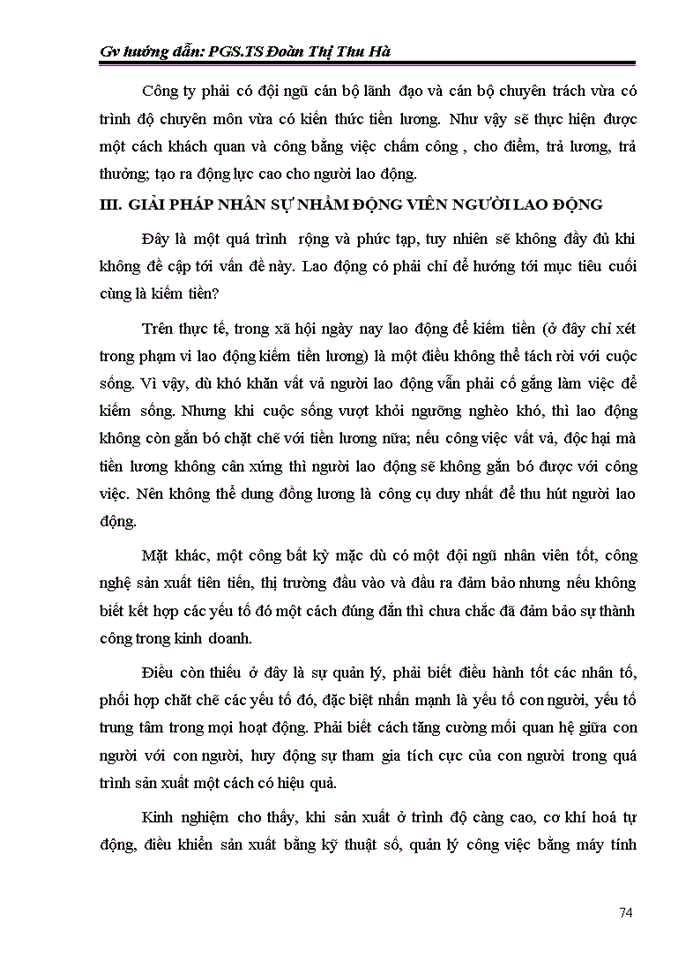 Gv hướng dẫn: PGS.TS Đoàn Thị Thu Hà

Công ty phải có đội ngũ cán bộ lãnh đạo và cán bộ chuyên trách vừa có trình độ chuyên môn vừa có kiến thức tiền lương. Như vậy sẽ thực hiện được một cách khách quan và công bằng việc chấm công , cho điểm, trả lương, trả thưởng; tạo ra động lực cao cho người lao động.

III. GIẢI PHÁP NHÂN SỰ NHẰM ĐỘNG VIÊN NGƯỜI LAO ĐỘNG

Đây là một quá trình rộng và phức tạp, tuy nhiên sẽ không đầy đủ khi không đề cập tới vấn đề này. Lao động có phải chỉ để hướng tới mục tiêu cuối cùng là kiếm tiền?

Trên thực tế, trong xã hội ngày nay lao động để kiếm tiền (ở đây chỉ xét trong phạm vi lao động kiếm tiền lương) là một điều không thể tách rời với cuộc sống. Vì vậy, dù khó khăn vất vả người lao động vẫn phải cố gắng làm việc để kiếm sống. Nhưng khi cuộc sống vượt khỏi ngưỡng nghèo khó, thì lao động không còn gắn bó chặt chẽ với tiền lương nữa; nếu công việc vất vả, độc hại mà tiền lương không cân xứng thì người lao động sẽ không gắn bó được với công việc. Nên không thể dung đồng lương là công cụ duy nhất để thu hút người lao động.

Mặt khác, một công bất kỳ mặc dù có một đội ngũ nhân viên tốt, công nghệ sản xuất tiên tiến, thị trường đầu vào và đầu ra đảm bảo nhưng nếu không biết kết hợp các yếu tố đó một cách đúng đắn thì chưa chắc đã đảm bảo sự thành công trong kinh doanh.

Điều còn thiếu ở đây là sự quản lý, phải biết điều hành tốt các nhân tố, phối hợp chặt chẽ các yếu tố đó, đặc biệt nhấn mạnh là yếu tố con người, yếu tố trung tâm trong mọi hoạt động. Phải biết cách tăng cường mối quan hệ giữa con người với con người, huy động sự tham gia tích cực của con người trong quá trình sản xuất một cách có hiệu quả.

Kinh nghiệm cho thấy, khi sản xuất ở trình độ càng cao, cơ khí hoá tự động, điều khiển sản xuất bằng kỹ thuật số, quản lý công việc bằng máy tính

74